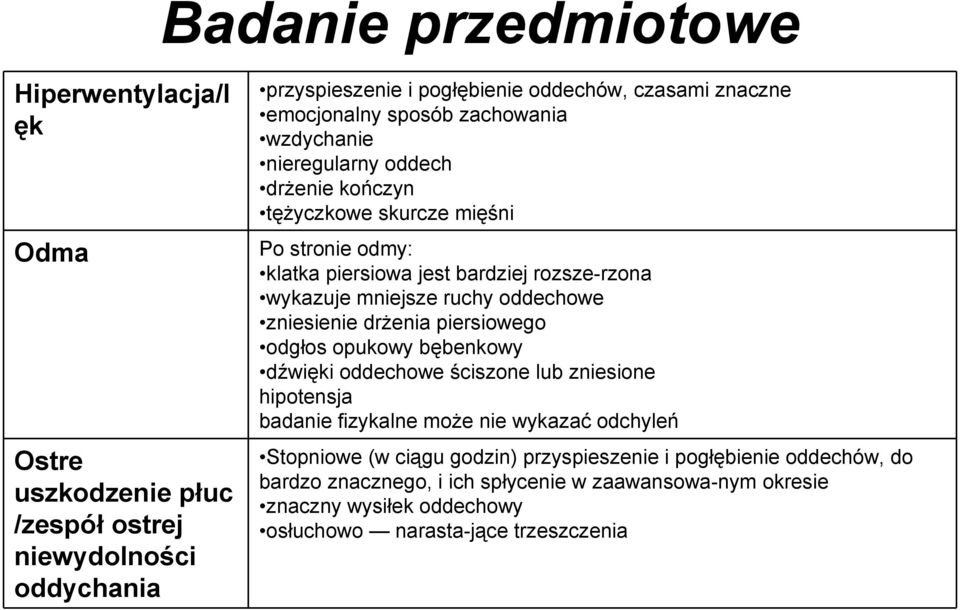 Badanie przedmiotowe

| | |
|---|---|
| Hiperwentylacja/lęk | •przyspieszenie i pogłębienie oddechów, czasami znaczne •emocjonalny sposób zachowania •wzdychanie •nieregularny oddech •drżenie kończyn •tężyczkowe skurcze mięśni |
| Odma | Po stronie odmy: •klatka piersiowa jest bardziej rozsze-rzona •wykazuje mniejsze ruchy oddechowe •zniesienie drżenia piersiowego •odgłos opukowy bębenkowy •dźwięki oddechowe ściszone lub zniesione hipotensja badanie fizykalne może nie wykazać odchyleń |
| Ostre uszkodzenie płuc /zespół ostrej niewydolności oddychania | •Stopniowe (w ciągu godzin) przyspieszenie i pogłębienie oddechów, do bardzo znacznego, i ich spłycenie w zaawansowa-nym okresie •znaczny wysiłek oddechowy •osłuchowo — narasta-jące trzeszczenia |